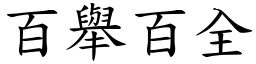 百舉百全